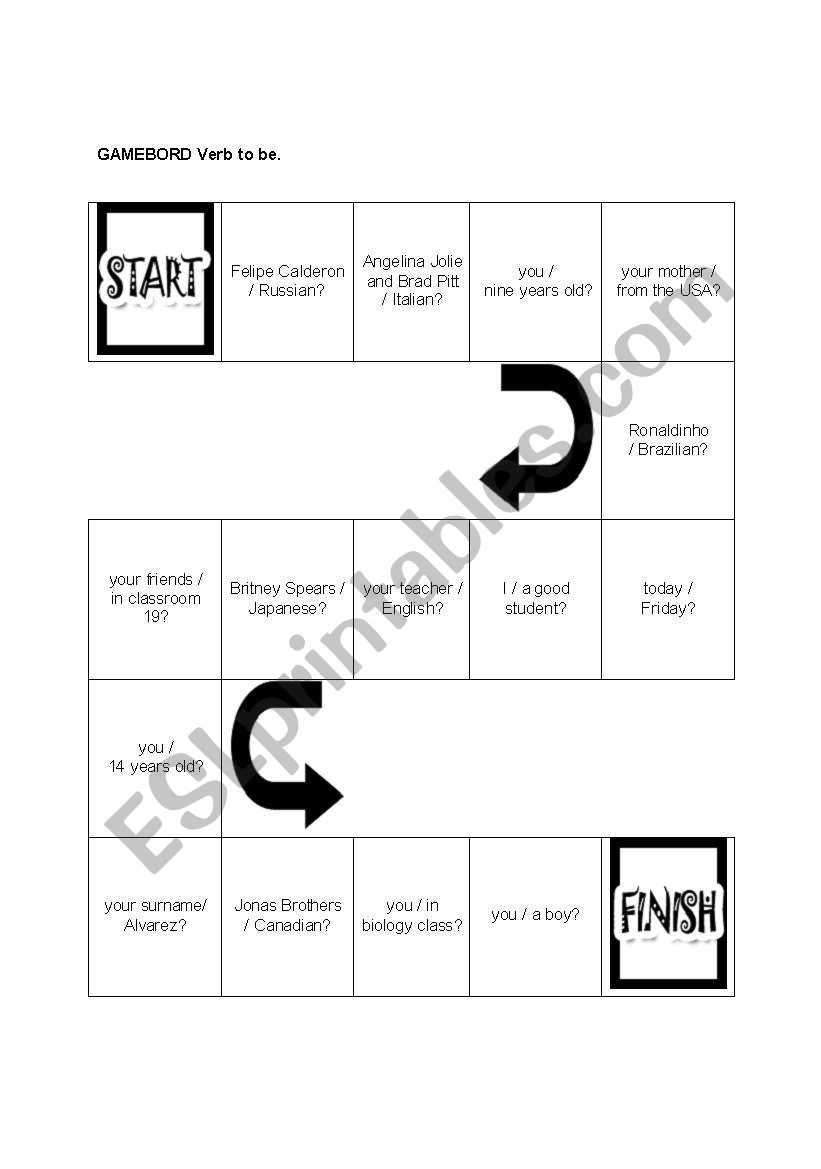 GAMEBORD Verb to be.

| START | Felipe Calderon / Russian? | Angelina Jolie and Brad Pitt / Italian? | you / nine years old? | your mother / from the USA? |
|---|---|---|---|---|
| | | | | Ronaldinho / Brazilian? |
| your friends / in classroom 19? | Britney Spears / Japanese? | your teacher / English? | I / a good student? | today / Friday? |
| you / 14 years old? | | | | |
| your surname/ Alvarez? | Jonas Brothers / Canadian? | you / in biology class? | you / a boy? | FINISH |

ESLprintables.com